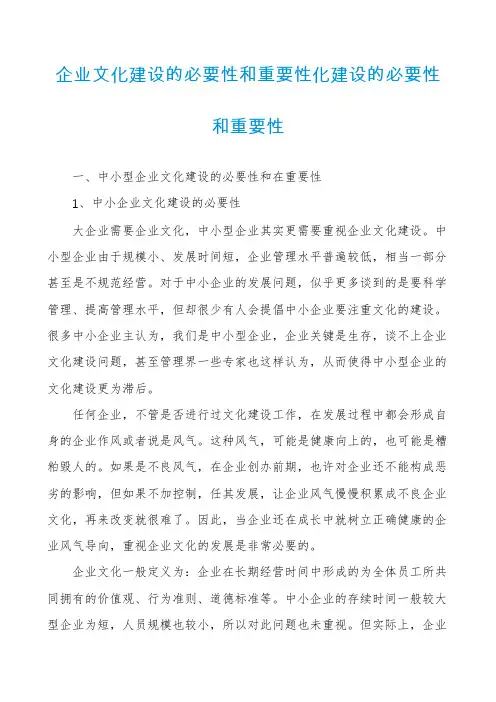 企业文化建设的必要性和重要性化建设的必要性和重要性

一、中小型企业文化建设的必要性和在重要性

1、中小企业文化建设的必要性

大企业需要企业文化，中小型企业其实更需要重视企业文化建设。中小型企业由于规模小、发展时间短，企业管理水平普遍较低，相当一部分甚至是不规范经营。对于中小企业的发展问题，似乎更多谈到的是要科学管理、提高管理水平，但却很少有人会提倡中小企业要注重文化的建设。很多中小企业主认为，我们是中小型企业，企业关键是生存，谈不上企业文化建设问题，甚至管理界一些专家也这样认为，从而使得中小型企业的文化建设更为滞后。

任何企业，不管是否进行过文化建设工作，在发展过程中都会形成自身的企业作风或者说是风气。这种风气，可能是健康向上的，也可能是糟粕毁人的。如果是不良风气，在企业创办前期，也许对企业还不能构成恶劣的影响，但如果不加控制，任其发展，让企业风气慢慢积累成不良企业文化，再来改变就很难了。因此，当企业还在成长中就树立正确健康的企业风气导向，重视企业文化的发展是非常必要的。

企业文化一般定义为：企业在长期经营时间中形成的为全体员工所共同拥有的价值观、行为准则、道德标准等。中小企业的存续时间一般较大型企业为短，人员规模也较小，所以对此问题也未重视。但实际上，企业